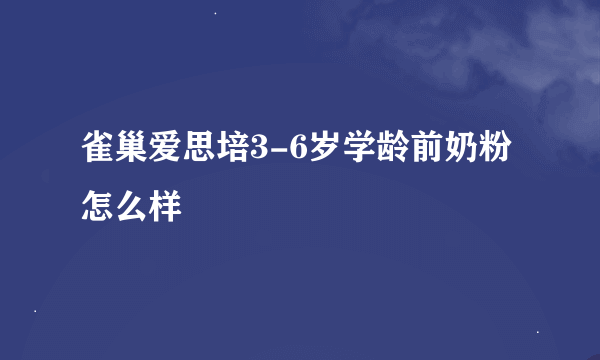 雀巢爱思培3-6岁学龄前奶粉怎么样